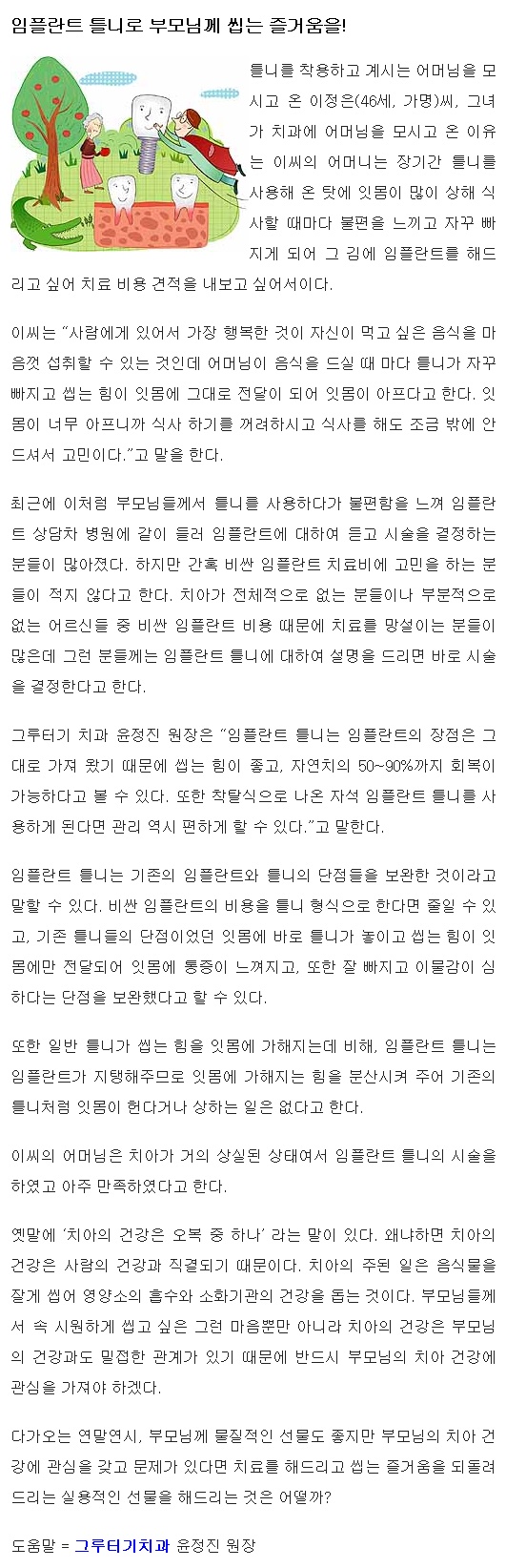 임플란트 틀니로 부모님께 씹는 즐거움을!

틀니를 착용하고 계시는 어머님을 모시고 온 이정은(46세, 가명)씨, 그녀가 치과에 어머님을 모시고 온 이유는 이씨의 어머니는 장기간 틀니를 사용해 온 탓에 잇몸이 많이 상해 식사할 때마다 불편을 느끼고 자꾸 빠지게 되어 그 김에 임플란트를 해드리고 싶어 치료 비용 견적을 내보고 싶어서이다.

이씨는 "사람에게 있어서 가장 행복한 것이 자신이 먹고 싶은 음식을 마음껏 섭취할 수 있는 것인데 어머님이 음식을 드실 때 마다 틀니가 자꾸 빠지고 씹는 힘이 잇몸에 그대로 전달이 되어 잇몸이 아프다고 한다. 잇몸이 너무 아프니까 식사 하기를 꺼려하시고 식사를 해도 조금 밖에 안 드셔서 고민이다."고 말을 한다.

최근에 이처럼 부모님들께서 틀니를 사용하다가 불편함을 느껴 임플란트 상담차 병원에 같이 들러 임플란트에 대하여 듣고 시술을 결정하는 분들이 많아졌다. 하지만 간혹 비싼 임플란트 치료비에 고민을 하는 분들이 적지 않다고 한다. 치아가 전체적으로 없는 분들이나 부분적으로 없는 어르신들 중 비싼 임플란트 비용 때문에 치료를 망설이는 분들이 많은데 그런 분들께는 임플란트 틀니에 대하여 설명을 드리면 바로 시술을 결정한다고 한다.

그루터기 치과 윤정진 원장은 "임플란트 틀니는 임플란트의 장점은 그대로 가져 왔기 때문에 씹는 힘이 좋고, 자연치의 50~90%까지 회복이 가능하다고 볼 수 있다. 또한 착탈식으로 나온 자석 임플란트 틀니를 사용하게 된다면 관리 역시 편하게 할 수 있다."고 말한다.

임플란트 틀니는 기존의 임플란트와 틀니의 단점들을 보완한 것이라고 말할 수 있다. 비싼 임플란트의 비용을 틀니 형식으로 한다면 줄일 수 있고, 기존 틀니들의 단점이었던 잇몸에 바로 틀니가 놓이고 씹는 힘이 잇몸에만 전달되어 잇몸에 통증이 느껴지고, 또한 잘 빠지고 이물감이 심하다는 단점을 보완했다고 할 수 있다.

또한 일반 틀니가 씹는 힘을 잇몸에 가해지는데 비해, 임플란트 틀니는 임플란트가 지탱해주므로 잇몸에 가해지는 힘을 분산시켜 주어 기존의 틀니처럼 잇몸이 헌다거나 상하는 일은 없다고 한다.

이씨의 어머님은 치아가 거의 상실된 상태여서 임플란트 틀니의 시술을 하였고 아주 만족하였다고 한다.

옛말에 '치아의 건강은 오복 중 하나' 라는 말이 있다. 왜냐하면 치아의 건강은 사람의 건강과 직결되기 때문이다. 치아의 주된 일은 음식물을 잘게 씹어 영양소의 흡수와 소화기관의 건강을 돕는 것이다. 부모님들께서 속 시원하게 씹고 싶은 그런 마음뿐만 아니라 치아의 건강은 부모님의 건강과도 밀접한 관계가 있기 때문에 반드시 부모님의 치아 건강에 관심을 가져야 하겠다.

다가오는 연말연시, 부모님께 물질적인 선물도 좋지만 부모님의 치아 건강에 관심을 갖고 문제가 있다면 치료를 해드리고 씹는 즐거움을 되돌려 드리는 실용적인 선물을 해드리는 것은 어떨까?

도움말 = 그루터기치과 윤정진 원장